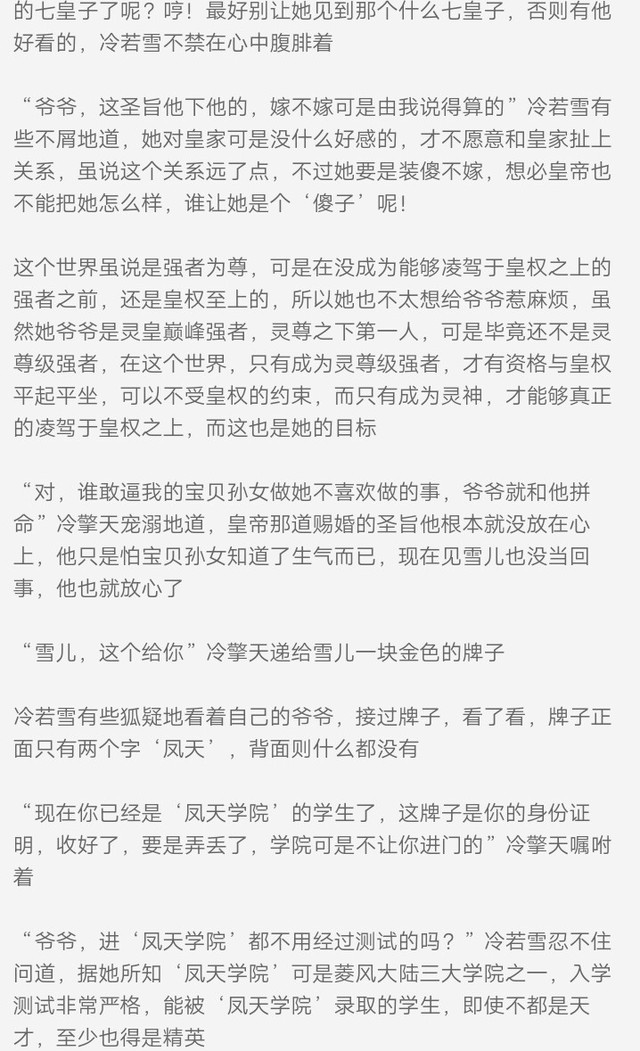 的七皇子了呢？哼！最好别让她见到那个什么七皇子，否则有他好看的，冷若雪不禁在心中腹腓着

“爷爷，这圣旨他下他的，嫁不嫁可是由我说得算的”冷若雪有些不屑地道，她对皇家可是没什么好感的，才不愿意和皇家扯上关系，虽说这个关系远了点，不过她要是装傻不嫁，想必皇帝也不能把她怎么样，谁让她是个‘傻子’呢！

这个世界虽说是强者为尊，可是在没成为能够凌驾于皇权之上的强者之前，还是皇权至上的，所以她也不太想给爷爷惹麻烦，虽然她爷爷是灵皇巅峰强者，灵尊之下第一人，可是毕竟还不是灵尊级强者，在这个世界，只有成为灵尊级强者，才有资格与皇权平起平坐，可以不受皇权的约束，而只有成为灵神，才能够真正的凌驾于皇权之上，而这也是她的目标

“对，谁敢逼我的宝贝孙女做她不喜欢做的事，爷爷就和他拼命”冷擎天宠溺地道，皇帝那道赐婚的圣旨他根本就没放在心上，他只是怕宝贝孙女知道了生气而已，现在见雪儿也没当回事，他也就放心了

“雪儿，这个给你”冷擎天递给雪儿一块金色的牌子

冷若雪有些狐疑地看着自己的爷爷，接过牌子，看了看，牌子正面只有两个字‘凤天’，背面则什么都没有

“现在你已经是‘凤天学院’的学生了，这牌子是你的身份证明，收好了，要是弄丢了，学院可是不让你进门的”冷擎天嘱咐着

“爷爷，进‘凤天学院’都不用经过测试的吗？”冷若雪忍不住问道，据她所知‘凤天学院’可是菱风大陆三大学院之一，入学测试非常严格，能被‘凤天学院’录取的学生，即使不都是天才，至少也得是精英